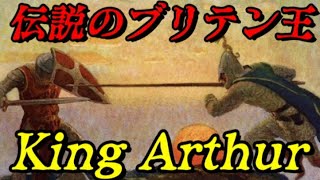 伝説のブリテン王

King Arthur